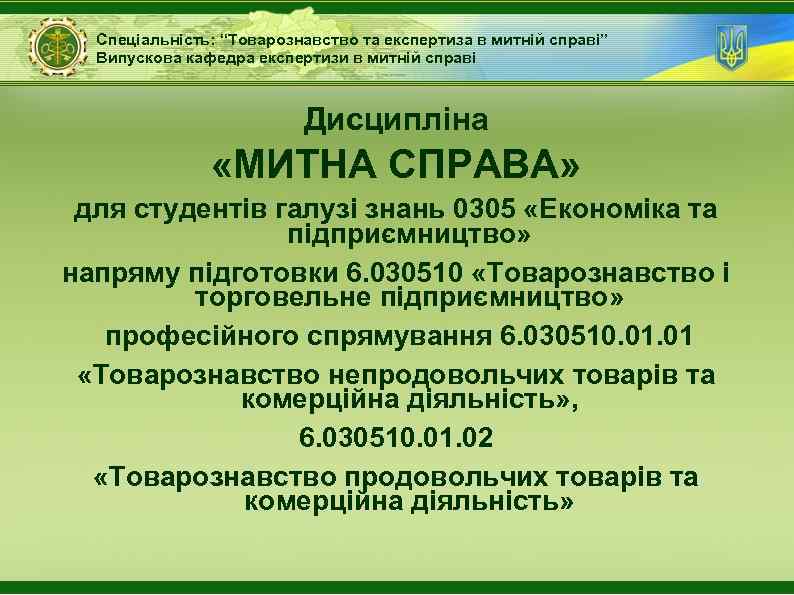 Спеціальність: "Товарознавство та експертиза в митній справі"
Випускова кафедра експертизи в митній справі

Дисципліна
«МИТНА СПРАВА»
для студентів галузі знань 0305 «Економіка та підприємництво»

напряму підготовки 6.030510 «Товарознавство і торговельне підприємництво»

професійного спрямування 6.030510.01.01

«Товарознавство непродовольчих товарів та комерційна діяльність»,

6.030510.01.02

«Товарознавство продовольчих товарів та комерційна діяльність»